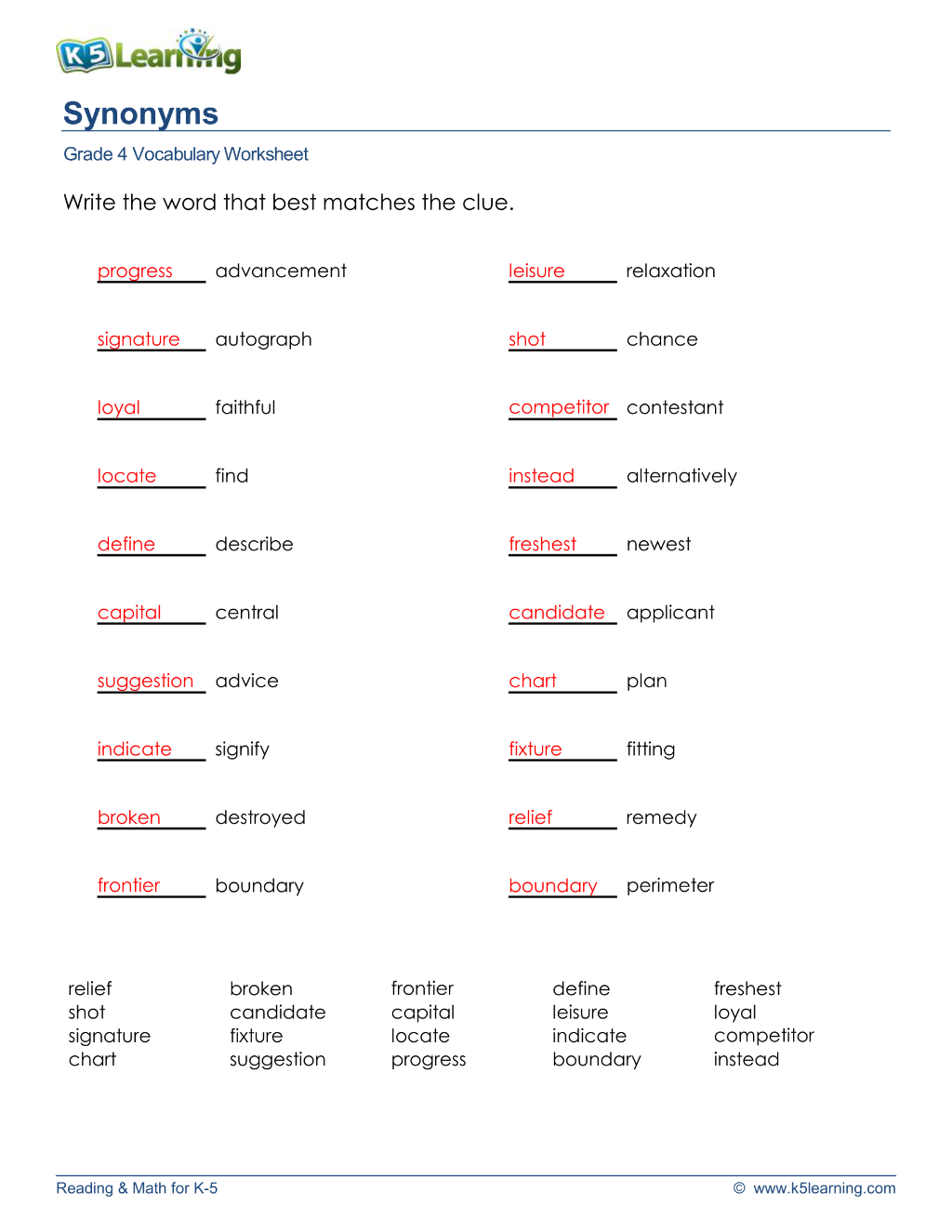 K5 Learning

Synonyms

Grade 4 Vocabulary Worksheet

Write the word that best matches the clue.

progress advancement

signature autograph

loyal faithful

locate find

define describe

capital central

suggestion advice

indicate signify

broken destroyed

frontier boundary

leisure relaxation

shot chance

competitor contestant

instead alternatively

freshest newest

candidate applicant

chart plan

fixture fitting

relief remedy

boundary perimeter

relief
shot
signature
chart

broken
candidate
fixture
suggestion

frontier
capital
locate
progress

define
leisure
indicate
boundary

freshest
loyal
competitor
instead

Reading & Math for K-5 © www.k5learning.com